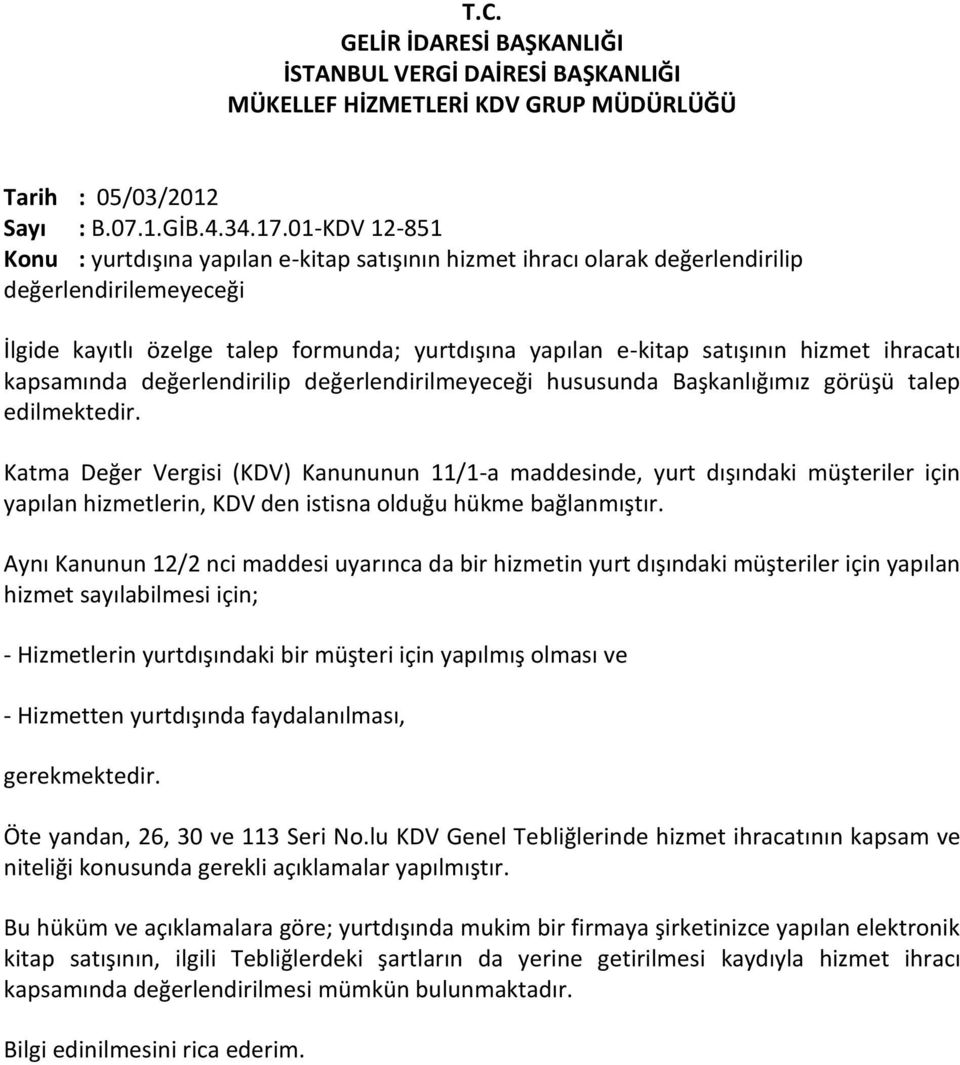 T.C.
GELİR İDARESİ BAŞKANLIĞI
İSTANBUL VERGİ DAİRESİ BAŞKANLIĞI
MÜKELLEF HİZMETLERİ KDV GRUP MÜDÜRLÜĞÜ

Tarih : 05/03/2012
Sayı : B.07.1.GİB.4.34.17.01-KDV 12-851
Konu : yurtdışına yapılan e-kitap satışının hizmet ihracı olarak değerlendirilip değerlendirilemeyeceği

İlgide kayıtlı özelge talep formunda; yurtdışına yapılan e-kitap satışının hizmet ihracatı kapsamında değerlendirilip değerlendirilmeyeceği hususunda Başkanlığımız görüşü talep edilmektedir.

Katma Değer Vergisi (KDV) Kanununun 11/1-a maddesinde, yurt dışındaki müşteriler için yapılan hizmetlerin, KDV den istisna olduğu hükme bağlanmıştır.

Aynı Kanunun 12/2 nci maddesi uyarınca da bir hizmetin yurt dışındaki müşteriler için yapılan hizmet sayılabilmesi için;

- Hizmetlerin yurtdışındaki bir müşteri için yapılmış olması ve

- Hizmetten yurtdışında faydalanılması,

gerekmektedir.

Öte yandan, 26, 30 ve 113 Seri No.lu KDV Genel Tebliğlerinde hizmet ihracatının kapsam ve niteliği konusunda gerekli açıklamalar yapılmıştır.

Bu hüküm ve açıklamalara göre; yurtdışında mukim bir firmaya şirketinizce yapılan elektronik kitap satışının, ilgili Tebliğlerdeki şartların da yerine getirilmesi kaydıyla hizmet ihracı kapsamında değerlendirilmesi mümkün bulunmaktadır.

Bilgi edinilmesini rica ederim.